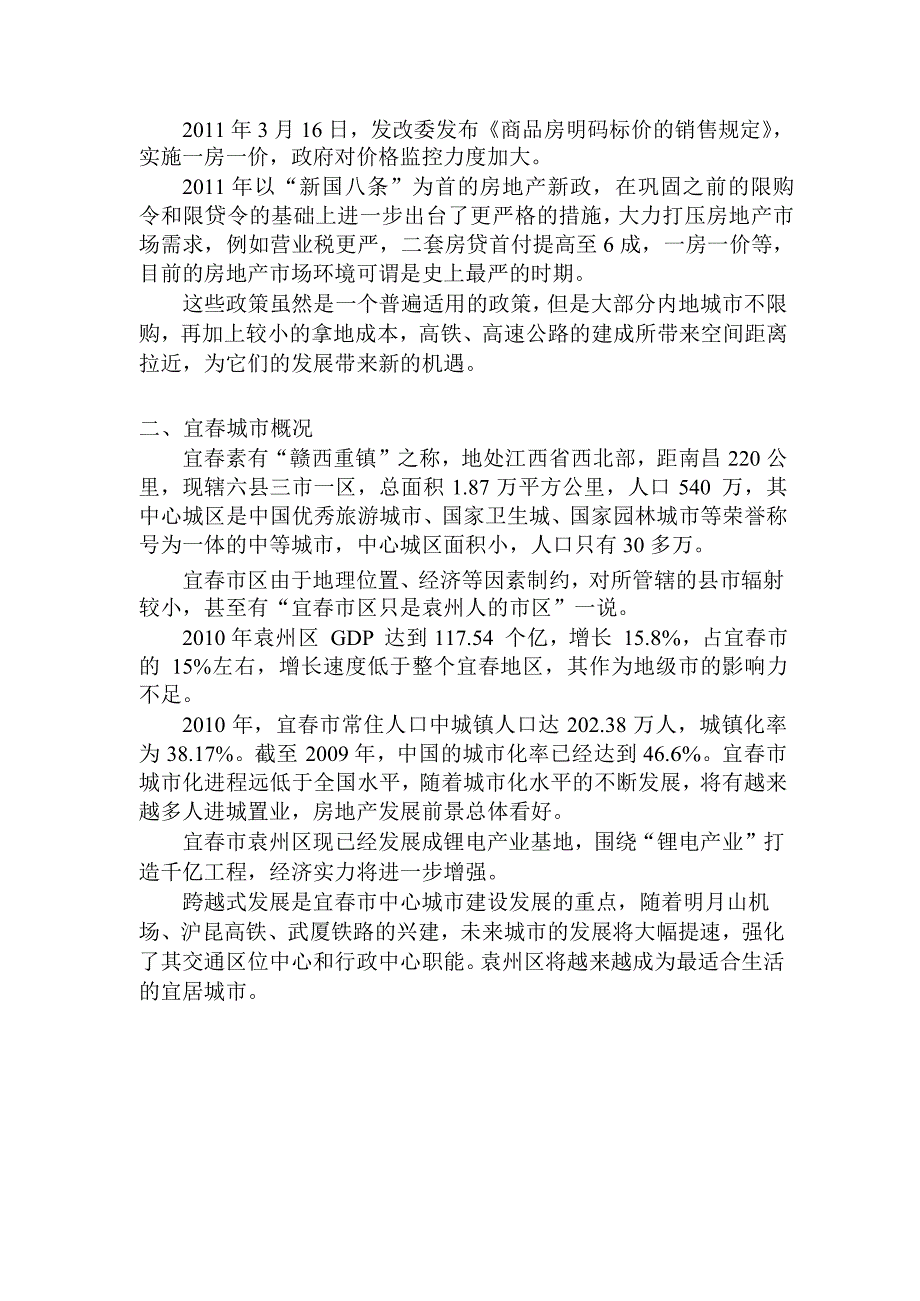 2011 年 3 月 16 日，发改委发布《商品房明码标价的销售规定》，实施一房一价，政府对价格监控力度加大。

2011 年以“新国八条”为首的房地产新政，在巩固之前的限购令和限贷令的基础上进一步出台了更严格的措施，大力打压房地产市场需求，例如营业税更严，二套房贷首付提高至 6 成，一房一价等，目前的房地产市场环境可谓是史上最严的时期。

这些政策虽然是一个普遍适用的政策，但是大部分内地城市不限购，再加上较小的拿地成本，高铁、高速公路的建成所带来空间距离拉近，为它们的发展带来新的机遇。

二、宜春城市概况

宜春素有“赣西重镇”之称，地处江西省西北部，距南昌 220 公里，现辖六县三市一区，总面积 1.87 万平方公里，人口 540 万，其中心城区是中国优秀旅游城市、国家卫生城、国家园林城市等荣誉称号为一体的中等城市，中心城区面积小，人口只有 30 多万。

宜春市区由于地理位置、经济等因素制约，对所管辖的县市辐射较小，甚至有“宜春市区只是袁州人的市区”一说。

2010 年袁州区 GDP 达到 117.54 个亿，增长 15.8%，占宜春市的 15%左右，增长速度低于整个宜春地区，其作为地级市的影响力不足。

2010 年，宜春市常住人口中城镇人口达 202.38 万人，城镇化率为 38.17%。截至 2009 年，中国的城市化率已经达到 46.6%。宜春市城市化进程远低于全国水平，随着城市化水平的不断发展，将有越来越多人进城置业，房地产发展前景总体看好。

宜春市袁州区现已经发展成锂电产业基地，围绕“锂电产业”打造千亿工程，经济实力将进一步增强。

跨越式发展是宜春市中心城市建设发展的重点，随着明月山机场、沪昆高铁、武厦铁路的兴建，未来城市的发展将大幅提速，强化了其交通区位中心和行政中心职能。袁州区将越来越成为最适合生活的宜居城市。